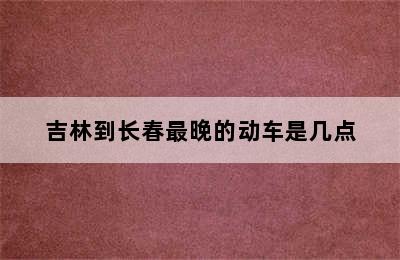 吉林到长春最晚的动车是几点